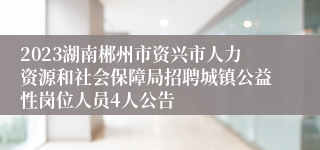 2023湖南郴州市资兴市人力资源和社会保障局招聘城镇公益性岗位人员4人公告